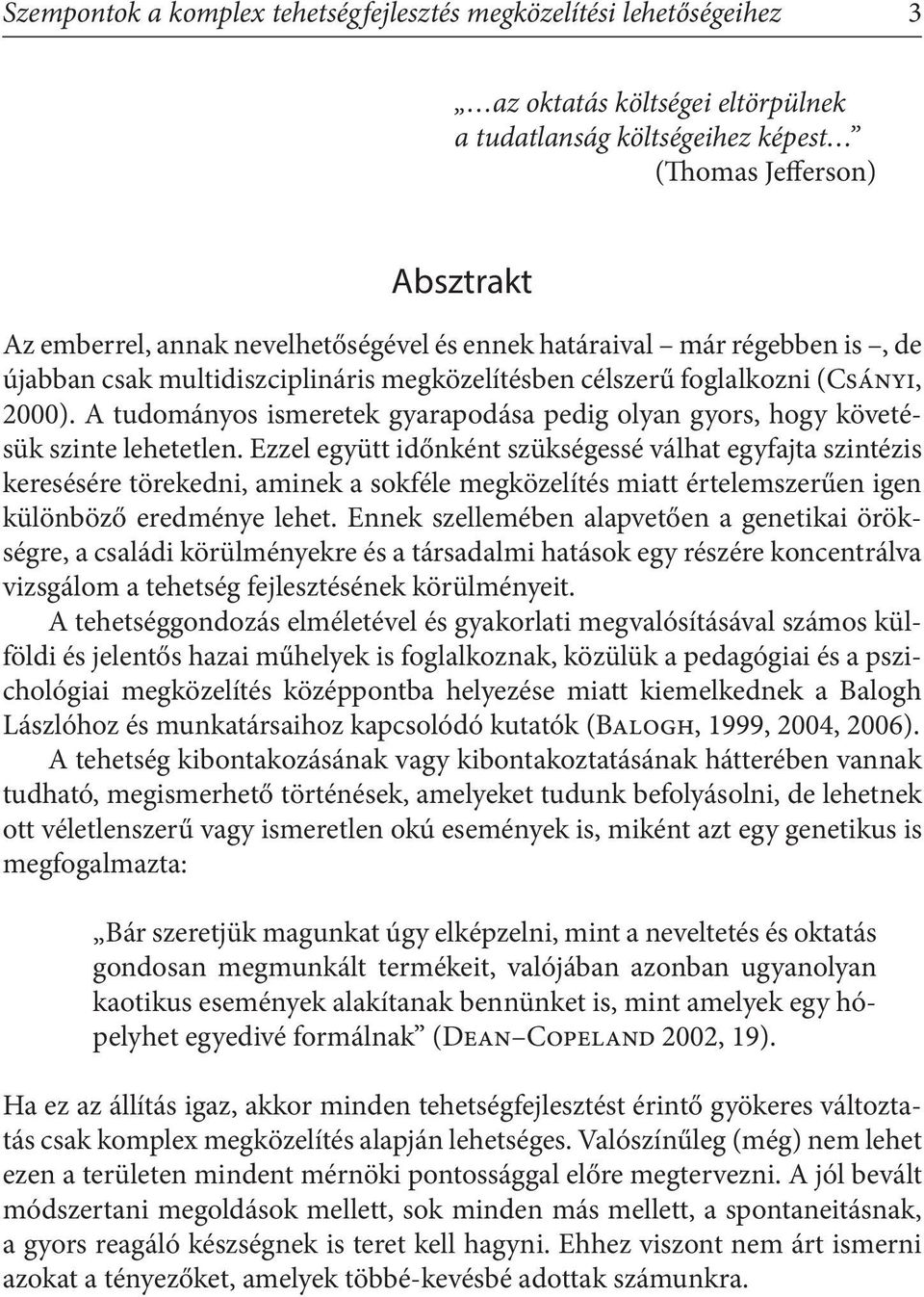 Szempontok a komplex tehetségfejlesztés megközelítési lehetőségeihez 3

„…az oktatás költségei eltörpülnek a tudatlanság költségeihez képest…” (Thomas Jefferson)

Absztrakt

Az emberrel, annak nevelhetőségével és ennek határaival – már régebben is –, de újabban csak multidiszciplináris megközelítésben célszerű foglalkozni (Csányi, 2000). A tudományos ismeretek gyarapodása pedig olyan gyors, hogy követésük szinte lehetetlen. Ezzel együtt időnként szükségessé válhat egyfajta szintézis keresésére törekedni, aminek a sokféle megközelítés miatt értelemszerűen igen különböző eredménye lehet. Ennek szellemében alapvetően a genetikai örökségre, a családi körülményekre és a társadalmi hatások egy részére koncentrálva vizsgálom a tehetség fejlesztésének körülményeit.

A tehetséggondozás elméletével és gyakorlati megvalósításával számos külföldi és jelentős hazai műhelyek is foglalkoznak, közülük a pedagógiai és a pszichológiai megközelítés középpontba helyezése miatt kiemelkednek a Balogh Lászlóhoz és munkatársaihoz kapcsolódó kutatók (Balogh, 1999, 2004, 2006).

A tehetség kibontakozásának vagy kibontakoztatásának hátterében vannak tudható, megismerhető történések, amelyeket tudunk befolyásolni, de lehetnek ott véletlenszerű vagy ismeretlen okú események is, miként azt egy genetikus is megfogalmazta:

„Bár szeretjük magunkat úgy elképzelni, mint a neveltetés és oktatás gondosan megmunkált termékeit, valójában azonban ugyanolyan kaotikus események alakítanak bennünket is, mint amelyek egy hópelyhet egyedivé formálnak” (Dean–Copeland 2002, 19).

Ha ez az állítás igaz, akkor minden tehetségfejlesztést érintő gyökeres változtatás csak komplex megközelítés alapján lehetséges. Valószínűleg (még) nem lehet ezen a területen mindent mérnöki pontossággal előre megtervezni. A jól bevált módszertani megoldások mellett, sok minden más mellett, a spontaneitásnak, a gyors reagáló készségnek is teret kell hagyni. Ehhez viszont nem árt ismerni azokat a tényezőket, amelyek többé-kevésbé adottak számunkra.